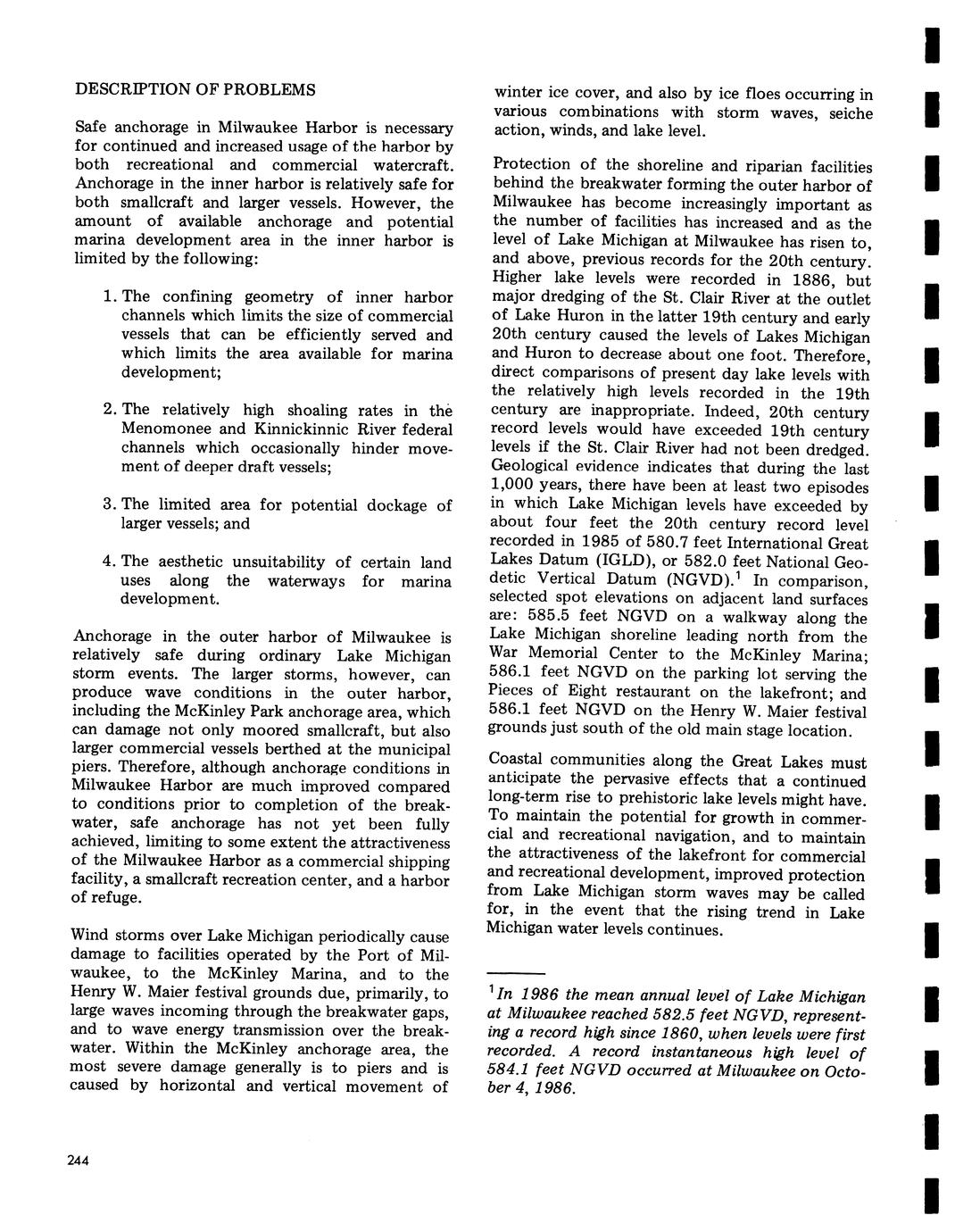 DESCRIPTION OF PROBLEMS

Safe anchorage in Milwaukee Harbor is necessary for continued and increased usage of the harbor by both recreational and commercial watercraft. Anchorage in the inner harbor is relatively safe for both smallcraft and larger vessels. However, the amount of available anchorage and potential marina development area in the inner harbor is limited by the following:

1. The confining geometry of inner harbor channels which limits the size of commercial vessels that can be efficiently served and which limits the area available for marina development;

2. The relatively high shoaling rates in the Menomonee and Kinnickinnic River federal channels which occasionally hinder movement of deeper draft vessels;

3. The limited area for potential dockage of larger vessels; and

4. The aesthetic unsuitability of certain land uses along the waterways for marina development.

Anchorage in the outer harbor of Milwaukee is relatively safe during ordinary Lake Michigan storm events. The larger storms, however, can produce wave conditions in the outer harbor, including the McKinley Park anchorage area, which can damage not only moored smallcraft, but also larger commercial vessels berthed at the municipal piers. Therefore, although anchorage conditions in Milwaukee Harbor are much improved compared to conditions prior to completion of the breakwater, safe anchorage has not yet been fully achieved, limiting to some extent the attractiveness of the Milwaukee Harbor as a commercial shipping facility, a smallcraft recreation center, and a harbor of refuge.

Wind storms over Lake Michigan periodically cause damage to facilities operated by the Port of Milwaukee, to the McKinley Marina, and to the Henry W. Maier festival grounds due, primarily, to large waves incoming through the breakwater gaps, and to wave energy transmission over the breakwater. Within the McKinley anchorage area, the most severe damage generally is to piers and is caused by horizontal and vertical movement of winter ice cover, and also by ice floes occurring in various combinations with storm waves, seiche action, winds, and lake level.

Protection of the shoreline and riparian facilities behind the breakwater forming the outer harbor of Milwaukee has become increasingly important as the number of facilities has increased and as the level of Lake Michigan at Milwaukee has risen to, and above, previous records for the 20th century. Higher lake levels were recorded in 1886, but major dredging of the St. Clair River at the outlet of Lake Huron in the latter 19th century and early 20th century caused the levels of Lakes Michigan and Huron to decrease about one foot. Therefore, direct comparisons of present day lake levels with the relatively high levels recorded in the 19th century are inappropriate. Indeed, 20th century record levels would have exceeded 19th century levels if the St. Clair River had not been dredged. Geological evidence indicates that during the last 1,000 years, there have been at least two episodes in which Lake Michigan levels have exceeded by about four feet the 20th century record level recorded in 1985 of 580.7 feet International Great Lakes Datum (IGLD), or 582.0 feet National Geodetic Vertical Datum (NGVD).$^1$ In comparison, selected spot elevations on adjacent land surfaces are: 585.5 feet NGVD on a walkway along the Lake Michigan shoreline leading north from the War Memorial Center to the McKinley Marina; 586.1 feet NGVD on the parking lot serving the Pieces of Eight restaurant on the lakefront; and 586.1 feet NGVD on the Henry W. Maier festival grounds just south of the old main stage location.

Coastal communities along the Great Lakes must anticipate the pervasive effects that a continued long-term rise to prehistoric lake levels might have. To maintain the potential for growth in commercial and recreational navigation, and to maintain the attractiveness of the lakefront for commercial and recreational development, improved protection from Lake Michigan storm waves may be called for, in the event that the rising trend in Lake Michigan water levels continues.

$^1$In 1986 the mean annual level of Lake Michigan at Milwaukee reached 582.5 feet NGVD, representing a record high since 1860, when levels were first recorded. A record instantaneous high level of 584.1 feet NGVD occurred at Milwaukee on October 4, 1986.

244